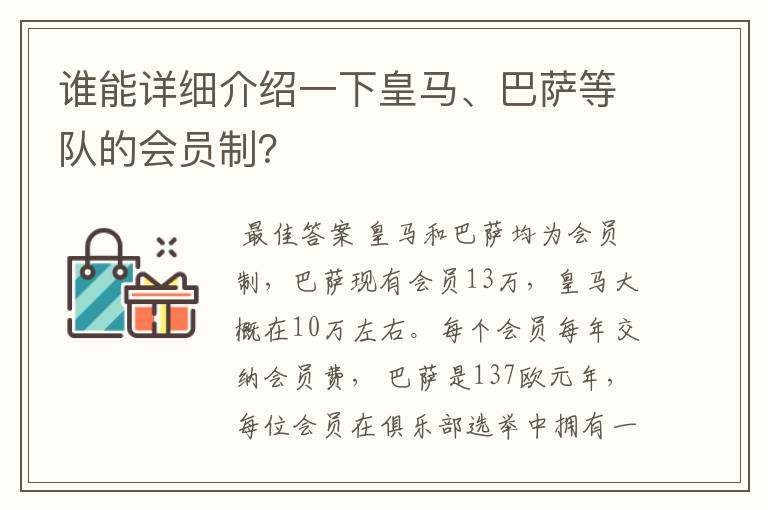 谁能详细介绍一下皇马、巴萨等队的会员制?

最佳答案 皇马和巴萨均为会员制，巴萨现有会员13万，皇马大概在10万左右。每个会员每年交纳会员费，巴萨是137欧元年，每位会员在俱乐部选举中拥有一